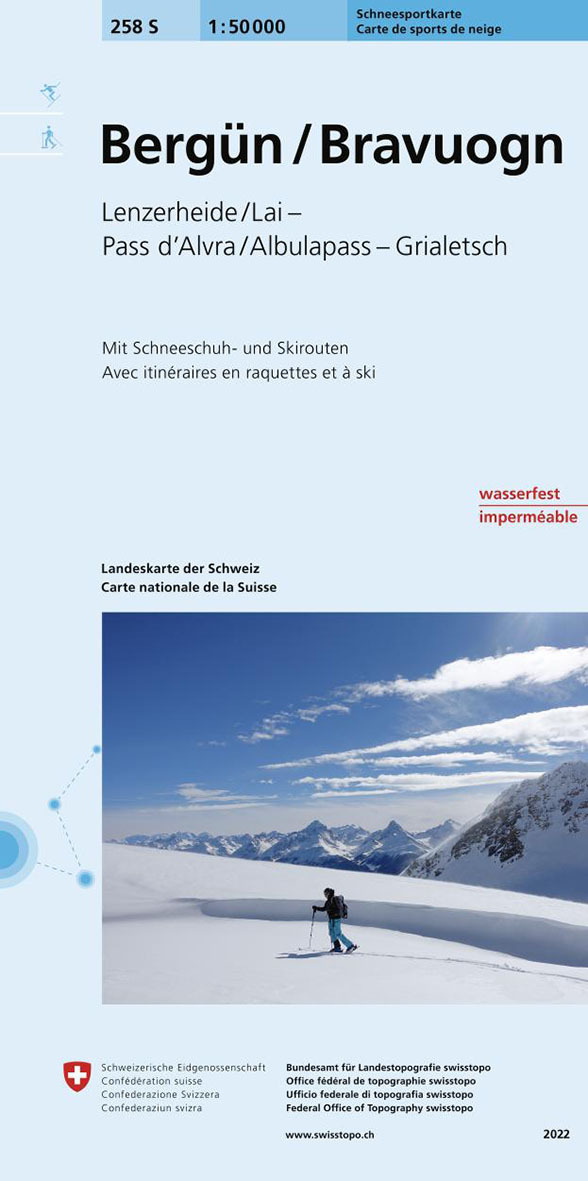 258 S 1:50 000 Schneesportkarte
Carte de sports de neige

Bergün / Bravuogn

Lenzerheide / Lai –
Pass d'Alvra / Albulapass – Grialetsch

Mit Schneeschuh- und Skirouten
Avec itinéraires en raquettes et à ski

wasserfest
imperméable

Landeskarte der Schweiz
Carte nationale de la Suisse

Schweizerische Eidgenossenschaft
Confédération suisse
Confederazione Svizzera
Confederaziun svizra

Bundesamt für Landestopografie swisstopo
Office fédéral de topographie swisstopo
Ufficio federale di topografia swisstopo
Federal Office of Topography swisstopo

www.swisstopo.ch

2022